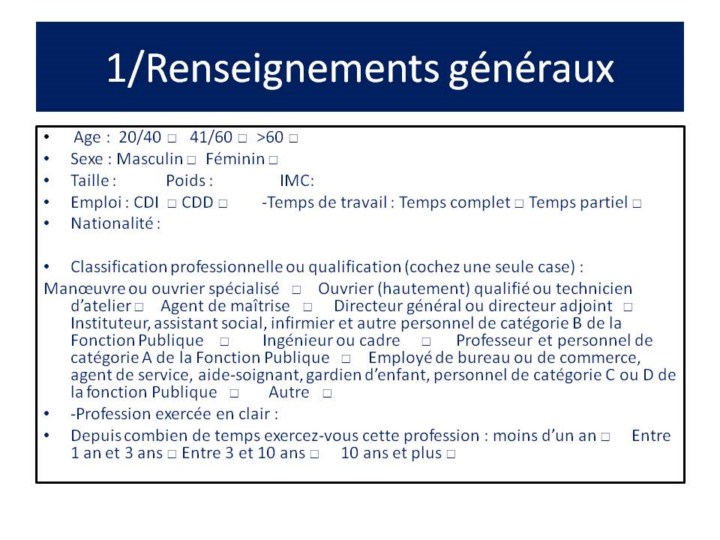 1/Renseignements généraux

• Age : 20/40 □ 41/60 □ >60 □
• Sexe : Masculin □ Féminin □
• Taille : Poids : IMC:
• Emploi : CDI □ CDD □ -Temps de travail : Temps complet □ Temps partiel □
• Nationalité :

• Classification professionnelle ou qualification (cochez une seule case) :
Manœuvre ou ouvrier spécialisé □ Ouvrier (hautement) qualifié ou technicien d'atelier □ Agent de maîtrise □ Directeur général ou directeur adjoint □ Instituteur, assistant social, infirmier et autre personnel de catégorie B de la Fonction Publique □ Ingénieur ou cadre □ Professeur et personnel de catégorie A de la Fonction Publique □ Employé de bureau ou de commerce, agent de service, aide-soignant, gardien d'enfant, personnel de catégorie C ou D de la fonction Publique □ Autre □
• -Profession exercée en clair :
• Depuis combien de temps exercez-vous cette profession : moins d'un an □ Entre 1 an et 3 ans □ Entre 3 et 10 ans □ 10 ans et plus □